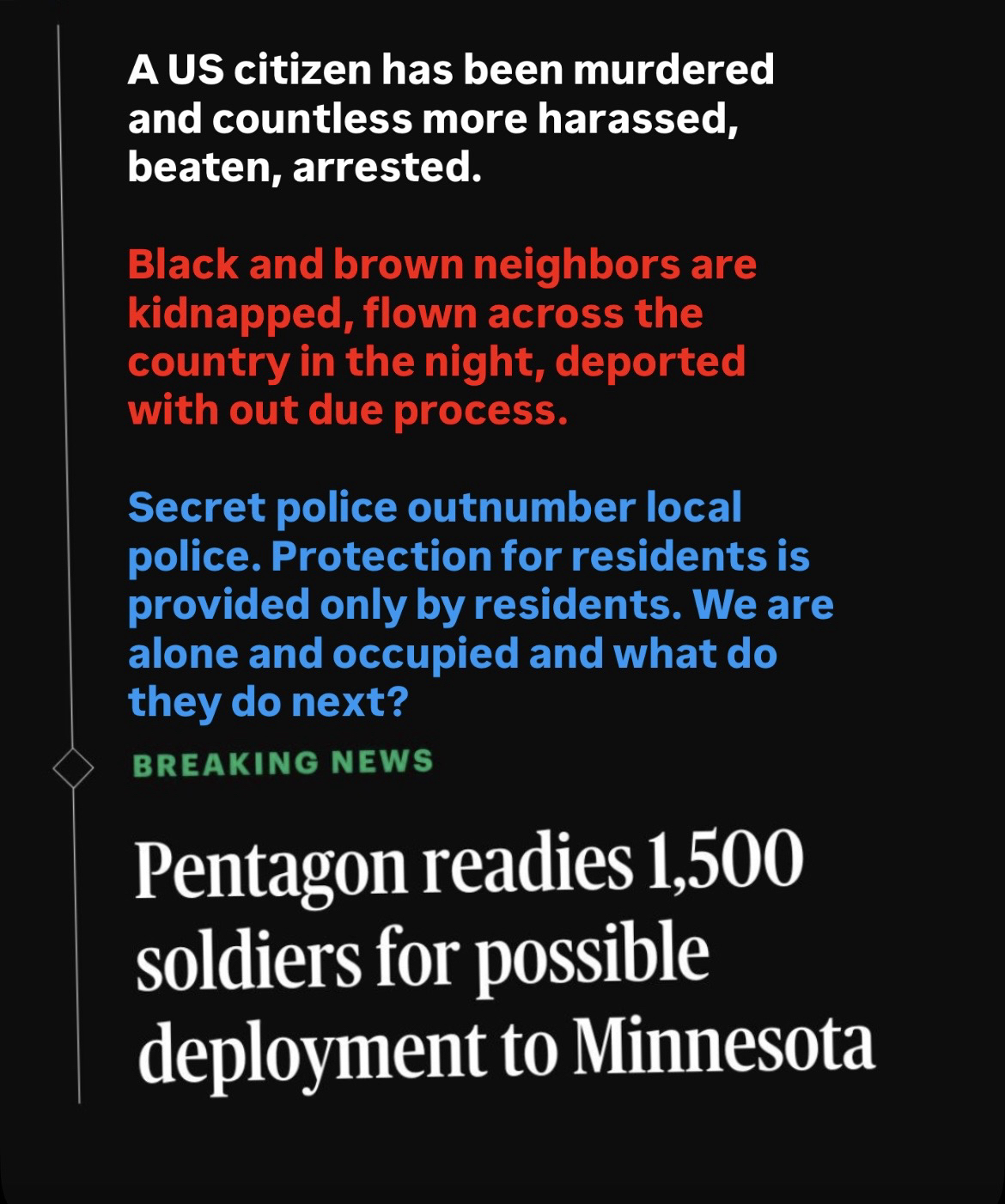 A US citizen has been murdered and countless more harassed, beaten, arrested.

Black and brown neighbors are kidnapped, flown across the country in the night, deported with out due process.

Secret police outnumber local police. Protection for residents is provided only by residents. We are alone and occupied and what do they do next?

BREAKING NEWS

Pentagon readies 1,500 soldiers for possible deployment to Minnesota